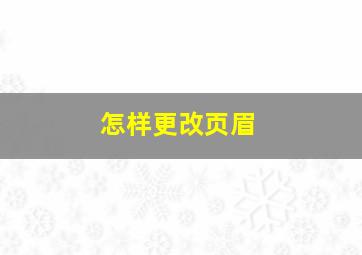 怎样更改页眉